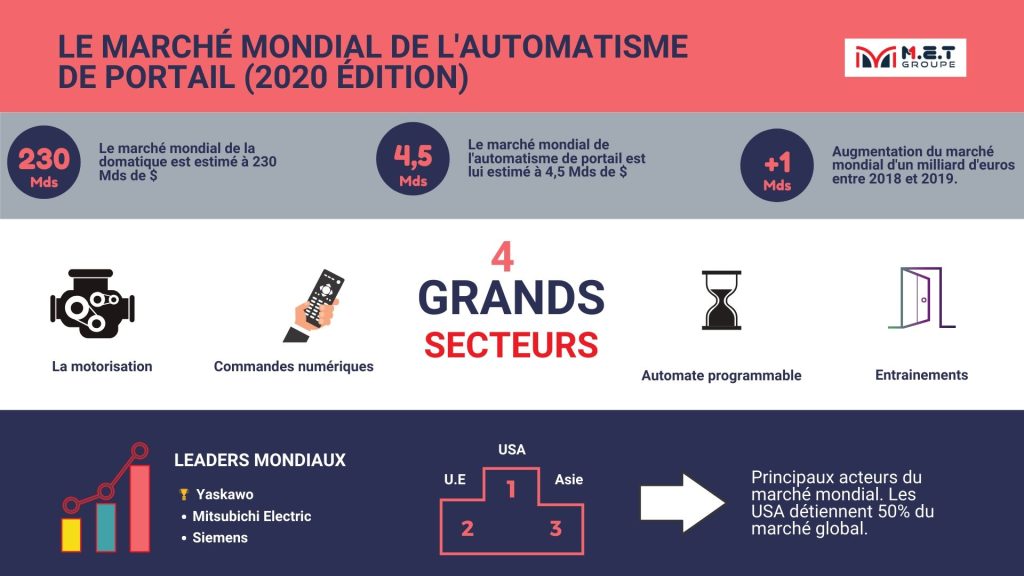 LE MARCHÉ MONDIAL DE L'AUTOMATISME DE PORTAIL (2020 ÉDITION)

M.E.T GROUPE

230 Mds

Le marché mondial de la domatique est estimé à 230 Mds de $

4,5 Mds

Le marché mondial de l'automatisme de portail est lui estimé à 4,5 Mds de $

+1 Mds

Augmentation du marché mondial d'un milliard d'euros entre 2018 et 2019.

La motorisation

Commandes numériques

4 GRANDS SECTEURS

Automate programmable

Entrainements

LEADERS MONDIAUX

Yaskawo
• Mitsubichi Electric
• Siemens

USA
U.E
Asie
1
2
3

Principaux acteurs du marché mondial. Les USA détiennent 50% du marché global.